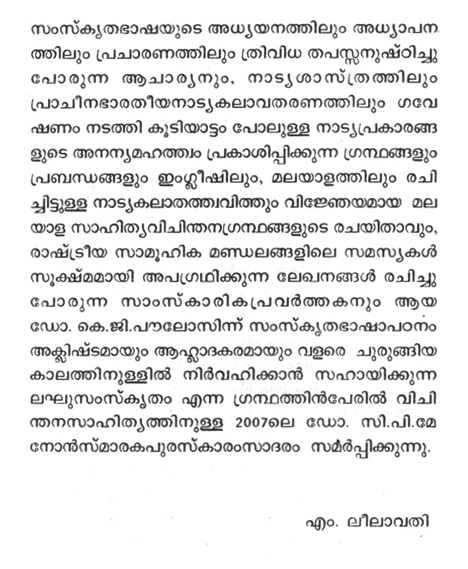 സംസ്കൃതഭാഷയുടെ അധ്യയനത്തിലും അധ്യാപനത്തിലും പ്രചാരണത്തിലും ത്രിവിധ തപസ്സനുഷ്ഠിച്ചു പോരുന്ന ആചാര്യനും, നാട്യശാസ്ത്രത്തിലും പ്രാചീനഭാരതീയനാട്യകലാവതരണത്തിലും ഗവേഷണം നടത്തി കൂടിയാട്ടം പോലുള്ള നാട്യപ്രകാരങ്ങളുടെ അനന്യമഹത്ത്വം പ്രകാശിപ്പിക്കുന്ന ഗ്രന്ഥങ്ങളും പ്രബന്ധങ്ങളും ഇംഗ്ലീഷിലും, മലയാളത്തിലും രചിച്ചിട്ടുള്ള നാട്യകലാതത്ത്വവിത്തും വിജ്ഞേയമായ മലയാള സാഹിത്യവിചിന്തനഗ്രന്ഥങ്ങളുടെ രചയിതാവും, രാഷ്ട്രീയ സാമൂഹിക മണ്ഡലങ്ങളിലെ സമസ്യകൾ സൂക്ഷ്മമായി അപഗ്രഥിക്കുന്ന ലേഖനങ്ങൾ രചിച്ചു പോരുന്ന സാംസ്കാരികപ്രവർത്തകനും ആയ ഡോ. കെ.ജി.പൗലോസിന്ന് സംസ്കൃതഭാഷാപഠനം അക്ലിഷ്ടമായും ആഹ്ലാദകരമായും വളരെ ചുരുങ്ങിയ കാലത്തിനുള്ളിൽ നിർവഹിക്കാൻ സഹായിക്കുന്ന ലഘുസംസ്കൃതം എന്ന ഗ്രന്ഥത്തിൻപേരിൽ വിചിന്തനസാഹിത്യത്തിനുള്ള 2007ലെ ഡോ. സി.പി.മേനോൻസ്മാരകപുരസ്കാരംസാദരം സമർപ്പിക്കുന്നു.

എം. ലീലാവതി